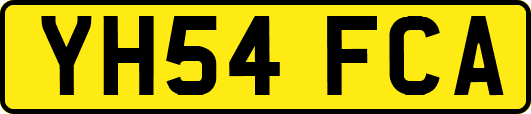 YH54 FCA